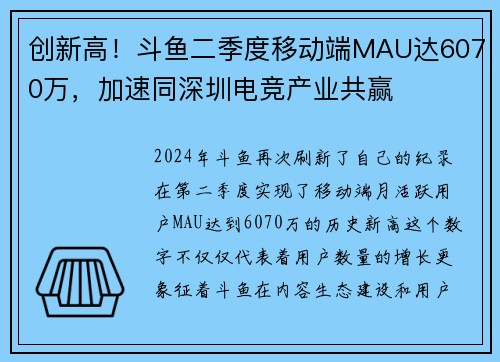 创新高！斗鱼二季度移动端MAU达6070万，加速同深圳电竞产业共赢

2024年斗鱼再次刷新了自己的纪录在第二季度实现了移动端月活跃用户MAU达到6070万的历史新高这个数字不仅仅代表着用户数量的增长更象征着斗鱼在内容生态建设和用户